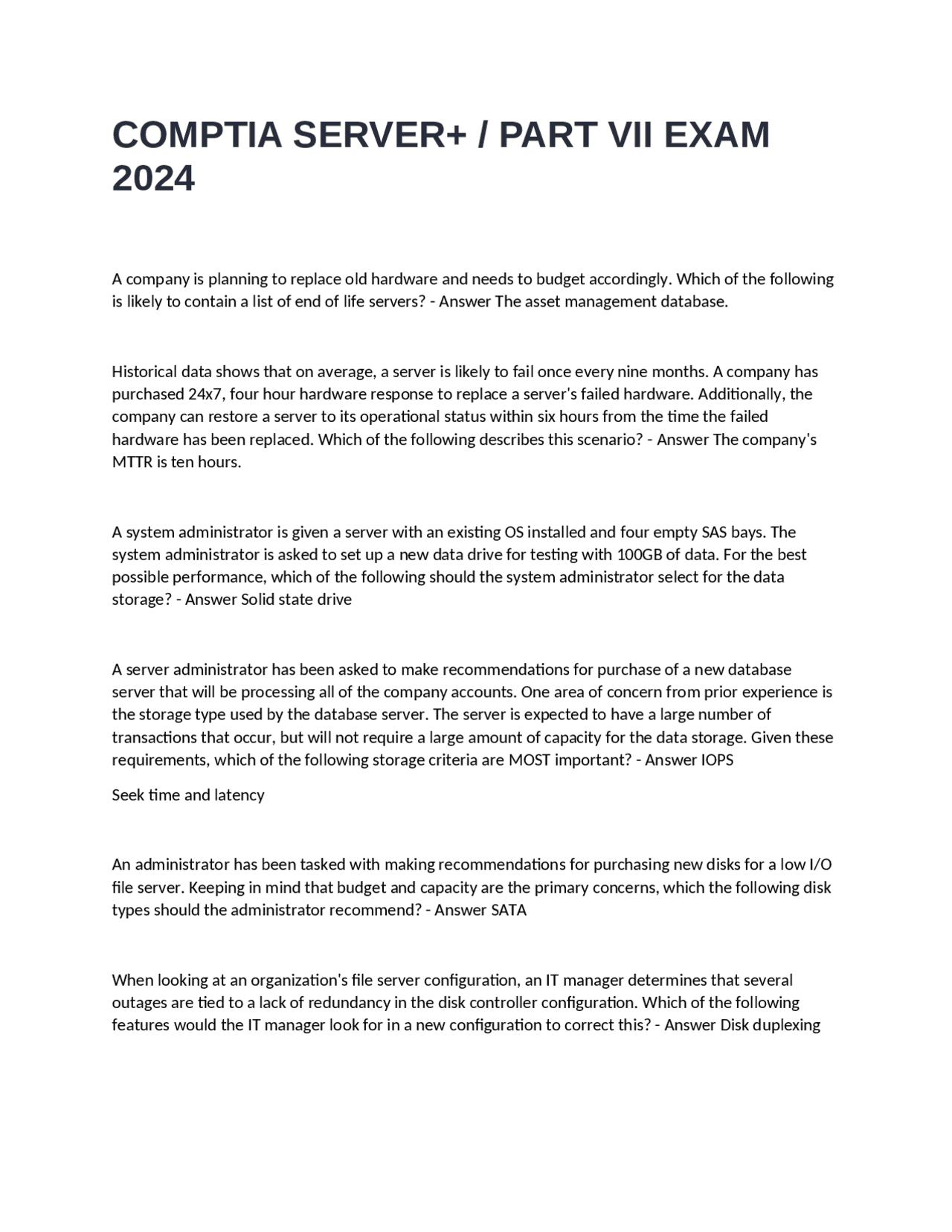 COMPTIA SERVER+ / PART VII EXAM 2024

A company is planning to replace old hardware and needs to budget accordingly. Which of the following is likely to contain a list of end of life servers? - Answer The asset management database.

Historical data shows that on average, a server is likely to fail once every nine months. A company has purchased 24x7, four hour hardware response to replace a server's failed hardware. Additionally, the company can restore a server to its operational status within six hours from the time the failed hardware has been replaced. Which of the following describes this scenario? - Answer The company's MTTR is ten hours.

A system administrator is given a server with an existing OS installed and four empty SAS bays. The system administrator is asked to set up a new data drive for testing with 100GB of data. For the best possible performance, which of the following should the system administrator select for the data storage? - Answer Solid state drive

A server administrator has been asked to make recommendations for purchase of a new database server that will be processing all of the company accounts. One area of concern from prior experience is the storage type used by the database server. The server is expected to have a large number of transactions that occur, but will not require a large amount of capacity for the data storage. Given these requirements, which of the following storage criteria are MOST important? - Answer IOPS

Seek time and latency

An administrator has been tasked with making recommendations for purchasing new disks for a low I/O file server. Keeping in mind that budget and capacity are the primary concerns, which the following disk types should the administrator recommend? - Answer SATA

When looking at an organization's file server configuration, an IT manager determines that several outages are tied to a lack of redundancy in the disk controller configuration. Which of the following features would the IT manager look for in a new configuration to correct this? - Answer Disk duplexing